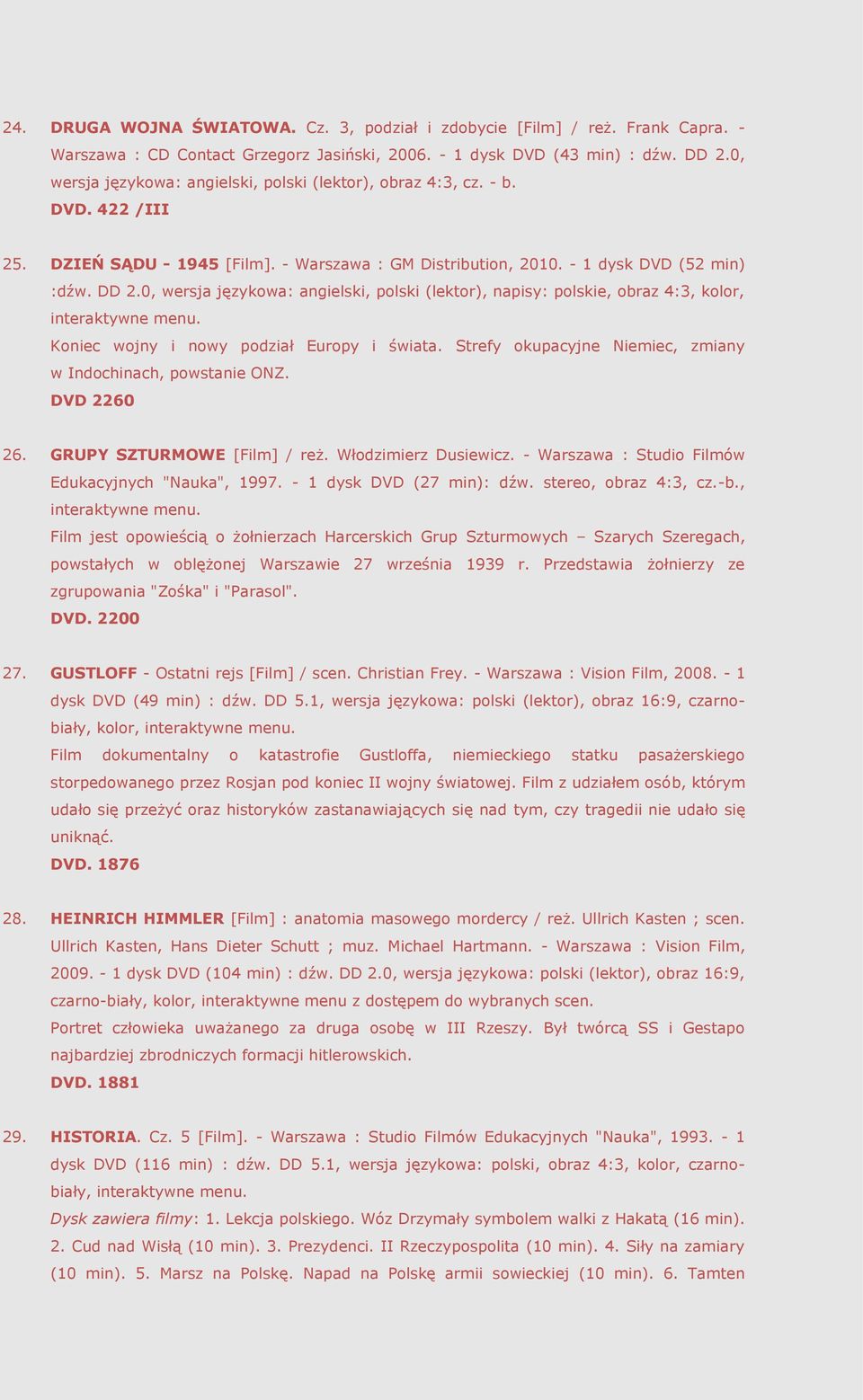 24. DRUGA WOJNA ŚWIATOWA. Cz. 3, podział i zdobycie [Film] / reż. Frank Capra. - Warszawa : CD Contact Grzegorz Jasiński, 2006. - 1 dysk DVD (43 min) : dźw. DD 2.0, wersja językowa: angielski, polski (lektor), obraz 4:3, cz. - b.
DVD. 422 /III

25. DZIEŃ SĄDU - 1945 [Film]. - Warszawa : GM Distribution, 2010. - 1 dysk DVD (52 min) :dźw. DD 2.0, wersja językowa: angielski, polski (lektor), napisy: polskie, obraz 4:3, kolor, interaktywne menu.
Koniec wojny i nowy podział Europy i świata. Strefy okupacyjne Niemiec, zmiany w Indochinach, powstanie ONZ.
DVD 2260

26. GRUPY SZTURMOWE [Film] / reż. Włodzimierz Dusiewicz. - Warszawa : Studio Filmów Edukacyjnych "Nauka", 1997. - 1 dysk DVD (27 min): dźw. stereo, obraz 4:3, cz.-b., interaktywne menu.
Film jest opowieścią o żołnierzach Harcerskich Grup Szturmowych – Szarych Szeregach, powstałych w oblężonej Warszawie 27 września 1939 r. Przedstawia żołnierzy ze zgrupowania "Zośka" i "Parasol".
DVD. 2200

27. GUSTLOFF - Ostatni rejs [Film] / scen. Christian Frey. - Warszawa : Vision Film, 2008. - 1 dysk DVD (49 min) : dźw. DD 5.1, wersja językowa: polski (lektor), obraz 16:9, czarno-biały, kolor, interaktywne menu.
Film dokumentalny o katastrofie Gustloffa, niemieckiego statku pasażerskiego storpedowanego przez Rosjan pod koniec II wojny światowej. Film z udziałem osób, którym udało się przeżyć oraz historyków zastanawiających się nad tym, czy tragedii nie udało się uniknąć.
DVD. 1876

28. HEINRICH HIMMLER [Film] : anatomia masowego mordercy / reż. Ullrich Kasten ; scen. Ullrich Kasten, Hans Dieter Schutt ; muz. Michael Hartmann. - Warszawa : Vision Film, 2009. - 1 dysk DVD (104 min) : dźw. DD 2.0, wersja językowa: polski (lektor), obraz 16:9, czarno-biały, kolor, interaktywne menu z dostępem do wybranych scen.
Portret człowieka uważanego za druga osobę w III Rzeszy. Był twórcą SS i Gestapo najbardziej zbrodniczych formacji hitlerowskich.
DVD. 1881

29. HISTORIA. Cz. 5 [Film]. - Warszawa : Studio Filmów Edukacyjnych "Nauka", 1993. - 1 dysk DVD (116 min) : dźw. DD 5.1, wersja językowa: polski, obraz 4:3, kolor, czarno-biały, interaktywne menu.
Dysk zawiera filmy: 1. Lekcja polskiego. Wóz Drzymały symbolem walki z Hakatą (16 min). 2. Cud nad Wisłą (10 min). 3. Prezydenci. II Rzeczypospolita (10 min). 4. Siły na zamiary (10 min). 5. Marsz na Polskę. Napad na Polskę armii sowieckiej (10 min). 6. Tamten